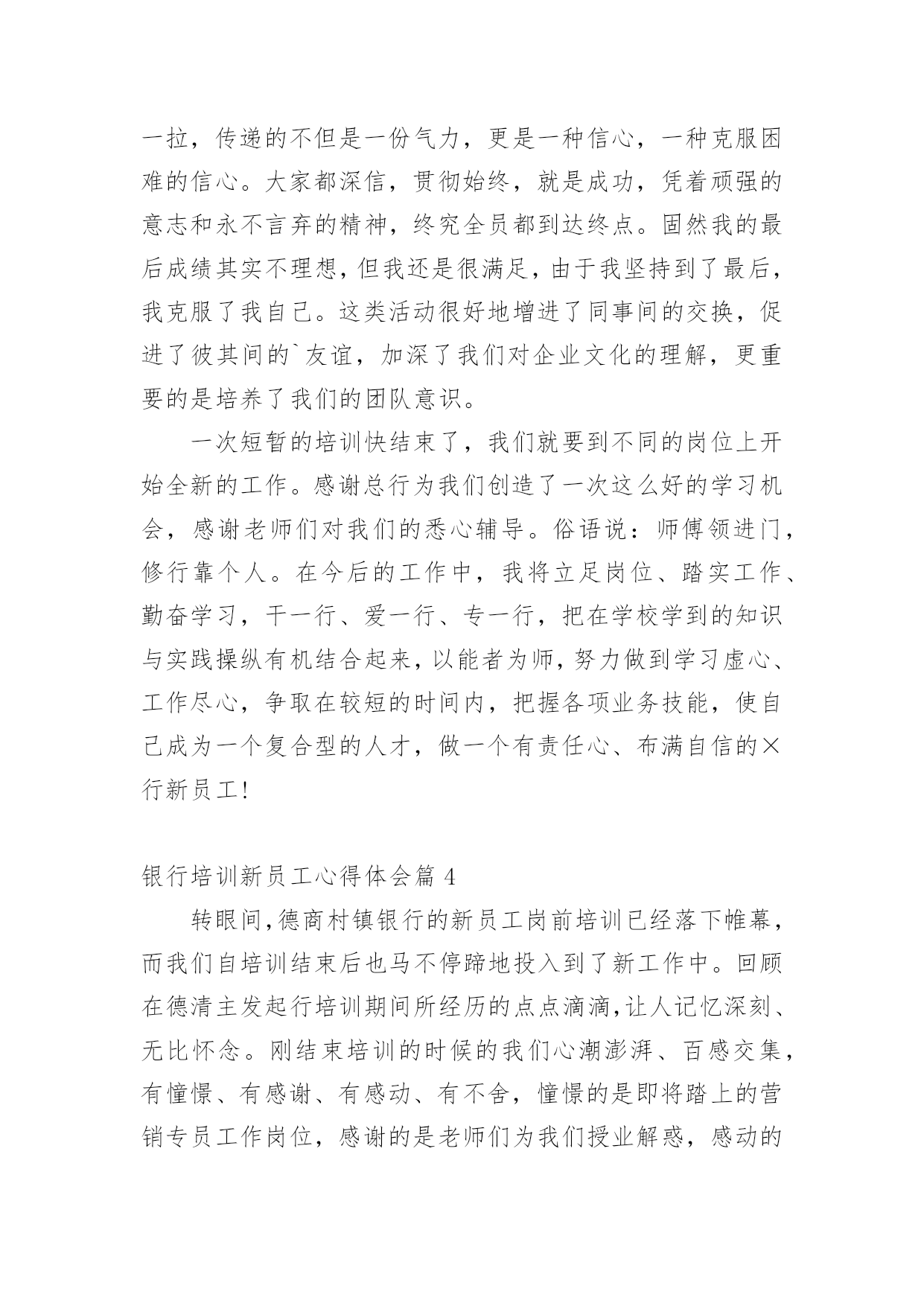 一拉，传递的不但是一份气力，更是一种信心，一种克服困难的信心。大家都深信，贯彻始终，就是成功，凭着顽强的意志和永不言弃的精神，终究全员都到达终点。固然我的最后成绩其实不理想，但我还是很满足，由于我坚持到了最后，我克服了我自己。这类活动很好地增进了同事间的交换，促进了彼其间的`友谊，加深了我们对企业文化的理解，更重要的是培养了我们的团队意识。

一次短暂的培训快结束了，我们就要到不同的岗位上开始全新的工作。感谢总行为我们创造了一次这么好的学习机会，感谢老师们对我们的悉心辅导。俗语说：师傅领进门，修行靠个人。在今后的工作中，我将立足岗位、踏实工作、勤奋学习，干一行、爱一行、专一行，把在学校学到的知识与实践操纵有机结合起来，以能者为师，努力做到学习虚心、工作尽心，争取在较短的时间内，把握各项业务技能，使自己成为一个复合型的人才，做一个有责任心、布满自信的×行新员工!

银行培训新员工心得体会篇 4

转眼间,德商村镇银行的新员工岗前培训已经落下帷幕，而我们自培训结束后也马不停蹄地投入到了新工作中。回顾在德清主发起行培训期间所经历的点点滴滴,让人记忆深刻、无比怀念。刚结束培训的时候的我们心潮澎湃、百感交集，有憧憬、有感谢、有感动、有不舍，憧憬的是即将踏上的营销专员工作岗位，感谢的是老师们为我们授业解惑，感动的